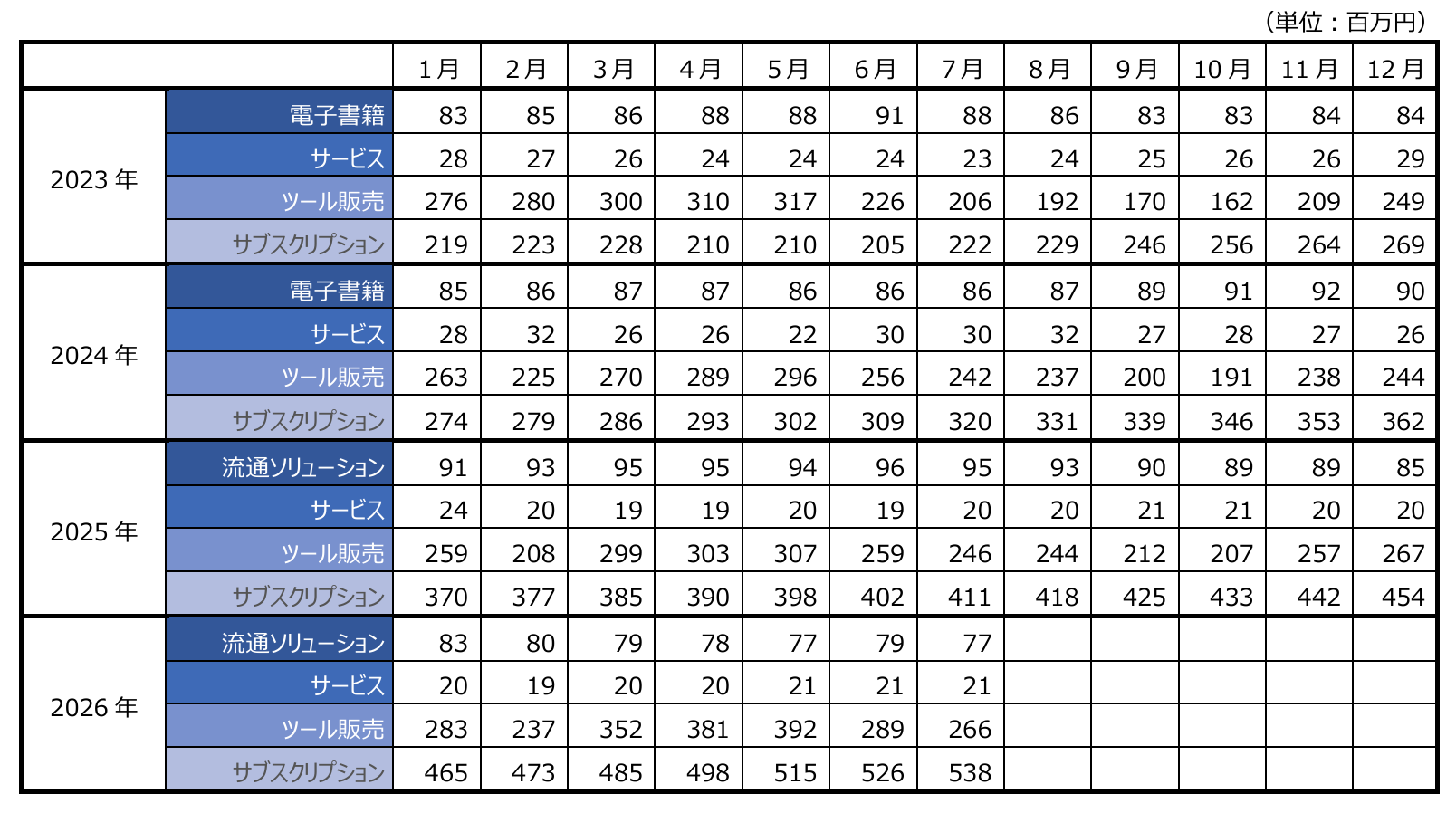 （単位：百万円）

| | | 1月 | 2月 | 3月 | 4月 | 5月 | 6月 | 7月 | 8月 | 9月 | 10月 | 11月 | 12月 |
|---|---|---|---|---|---|---|---|---|---|---|---|---|---|
| 2023年 | 電子書籍 | 83 | 85 | 86 | 88 | 88 | 91 | 88 | 86 | 83 | 83 | 84 | 84 |
| | サービス | 28 | 27 | 26 | 24 | 24 | 24 | 23 | 24 | 25 | 26 | 26 | 29 |
| | ツール販売 | 276 | 280 | 300 | 310 | 317 | 226 | 206 | 192 | 170 | 162 | 209 | 249 |
| | サブスクリプション | 219 | 223 | 228 | 210 | 210 | 205 | 222 | 229 | 246 | 256 | 264 | 269 |
| 2024年 | 電子書籍 | 85 | 86 | 87 | 87 | 86 | 86 | 86 | 87 | 89 | 91 | 92 | 90 |
| | サービス | 28 | 32 | 26 | 26 | 22 | 30 | 30 | 32 | 27 | 28 | 27 | 26 |
| | ツール販売 | 263 | 225 | 270 | 289 | 296 | 256 | 242 | 237 | 200 | 191 | 238 | 244 |
| | サブスクリプション | 274 | 279 | 286 | 293 | 302 | 309 | 320 | 331 | 339 | 346 | 353 | 362 |
| 2025年 | 流通ソリューション | 91 | 93 | 95 | 95 | 94 | 96 | 95 | 93 | 90 | 89 | 89 | 85 |
| | サービス | 24 | 20 | 19 | 19 | 20 | 19 | 20 | 20 | 21 | 21 | 20 | 20 |
| | ツール販売 | 259 | 208 | 299 | 303 | 307 | 259 | 246 | 244 | 212 | 207 | 257 | 267 |
| | サブスクリプション | 370 | 377 | 385 | 390 | 398 | 402 | 411 | 418 | 425 | 433 | 442 | 454 |
| 2026年 | 流通ソリューション | 83 | 80 | 79 | 78 | 77 | 79 | 77 | | | | | |
| | サービス | 20 | 19 | 20 | 20 | 21 | 21 | 21 | | | | | |
| | ツール販売 | 283 | 237 | 352 | 381 | 392 | 289 | 266 | | | | | |
| | サブスクリプション | 465 | 473 | 485 | 498 | 515 | 526 | 538 | | | | | |